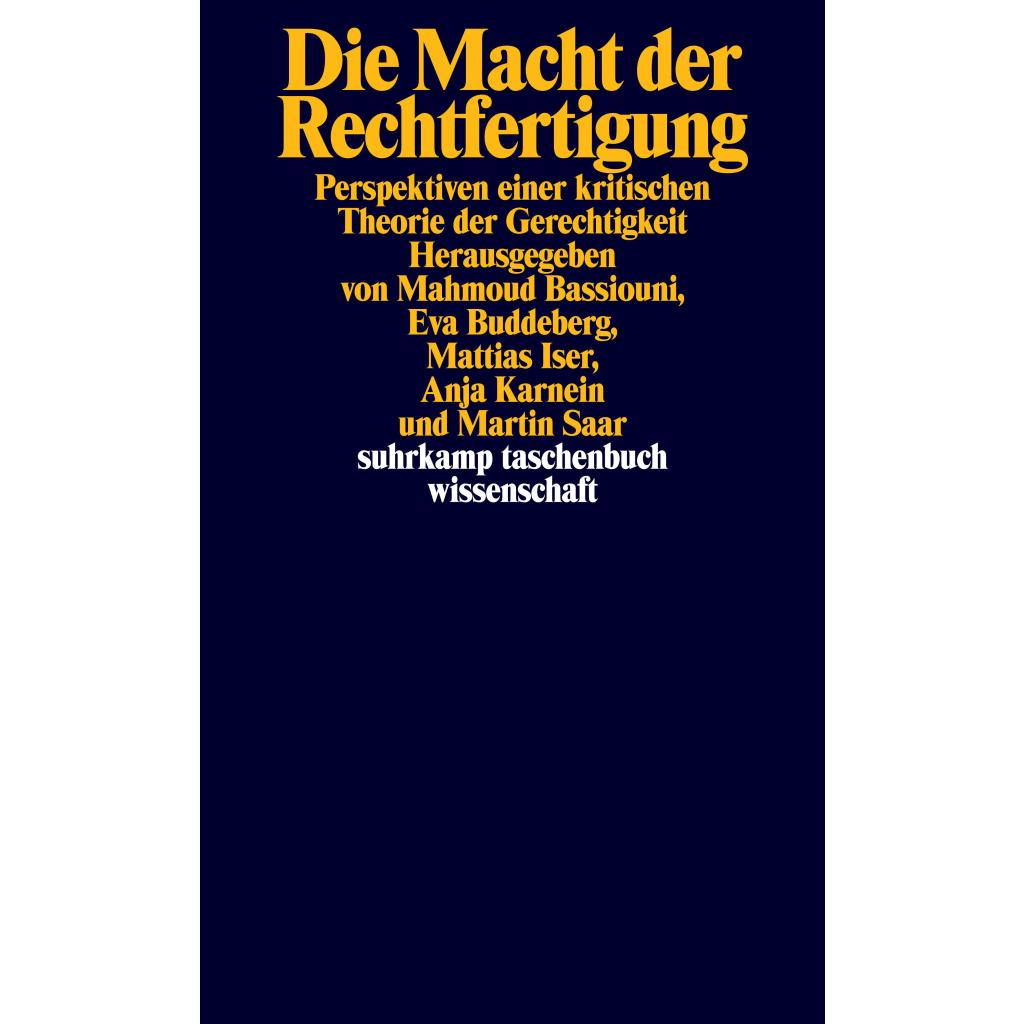 Die Macht der Rechtfertigung

Perspektiven einer kritischen Theorie der Gerechtigkeit

Herausgegeben
von Mahmoud Bassiouni,
Eva Buddeberg,
Mattias Iser,
Anja Karnein
und Martin Saar

suhrkamp taschenbuch
wissenschaft